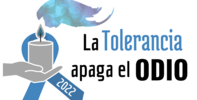 La Tolerancia apaga el ODIO

2022